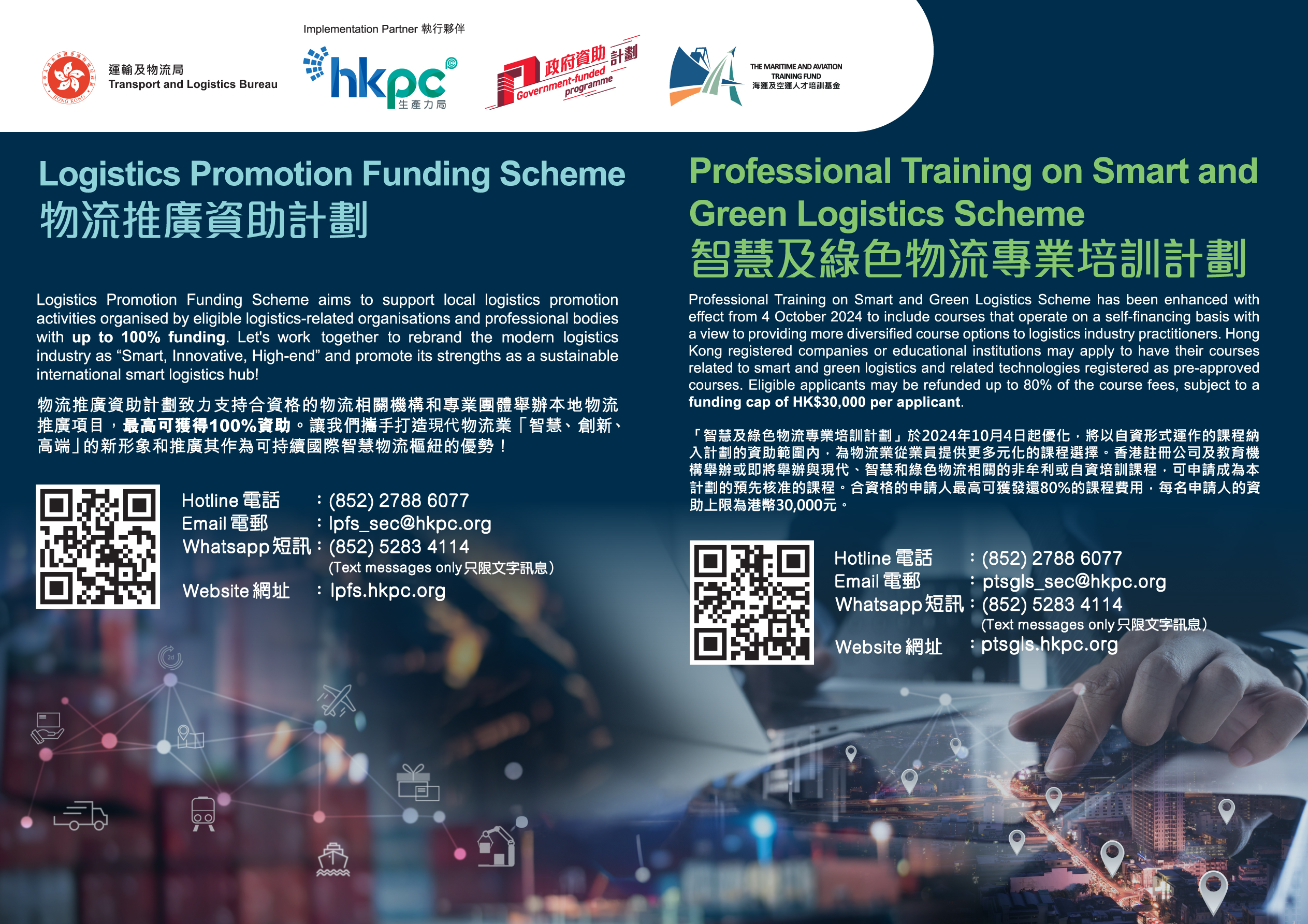 運輸及物流局
Transport and Logistics Bureau

Implementation Partner 執行夥伴

hkpc
生產力局

政府資助計劃
Government-funded programme

THE MARITIME AND AVIATION TRAINING FUND
海運及空運人才培訓基金

Logistics Promotion Funding Scheme
物流推廣資助計劃

Logistics Promotion Funding Scheme aims to support local logistics promotion activities organised by eligible logistics-related organisations and professional bodies with up to 100% funding. Let's work together to rebrand the modern logistics industry as "Smart, Innovative, High-end" and promote its strengths as a sustainable international smart logistics hub!

物流推廣資助計劃致力支持合資格的物流相關機構和專業團體舉辦本地物流推廣項目，最高可獲得100%資助。讓我們攜手打造現代物流業「智慧、創新、高端」的新形象和推廣其作為可持續國際智慧物流樞紐的優勢！

Hotline 電話 : (852) 2788 6077
Email 電郵 : lpfs_sec@hkpc.org
Whatsapp 短訊 : (852) 5283 4114
(Text messages only 只限文字訊息)
Website 網址 : lpfs.hkpc.org

Professional Training on Smart and Green Logistics Scheme
智慧及綠色物流專業培訓計劃

Professional Training on Smart and Green Logistics Scheme has been enhanced with effect from 4 October 2024 to include courses that operate on a self-financing basis with a view to providing more diversified course options to logistics industry practitioners. Hong Kong registered companies or educational institutions may apply to have their courses related to smart and green logistics and related technologies registered as pre-approved courses. Eligible applicants may be refunded up to 80% of the course fees, subject to a funding cap of HK$30,000 per applicant.

「智慧及綠色物流專業培訓計劃」於2024年10月4日起優化，將以自資形式運作的課程納入計劃的資助範圍內，為物流業從業員提供更多元化的課程選擇。香港註冊公司及教育機構舉辦或即將舉辦與現代、智慧和綠色物流相關的非牟利或自資培訓課程，可申請成為本計劃的預先核准的課程。合資格的申請人最高可獲發還80%的課程費用，每名申請人的資助上限為港幣30,000元。

Hotline 電話 : (852) 2788 6077
Email 電郵 : ptsgls_sec@hkpc.org
Whatsapp 短訊 : (852) 5283 4114
(Text messages only 只限文字訊息)
Website 網址 : ptsgls.hkpc.org